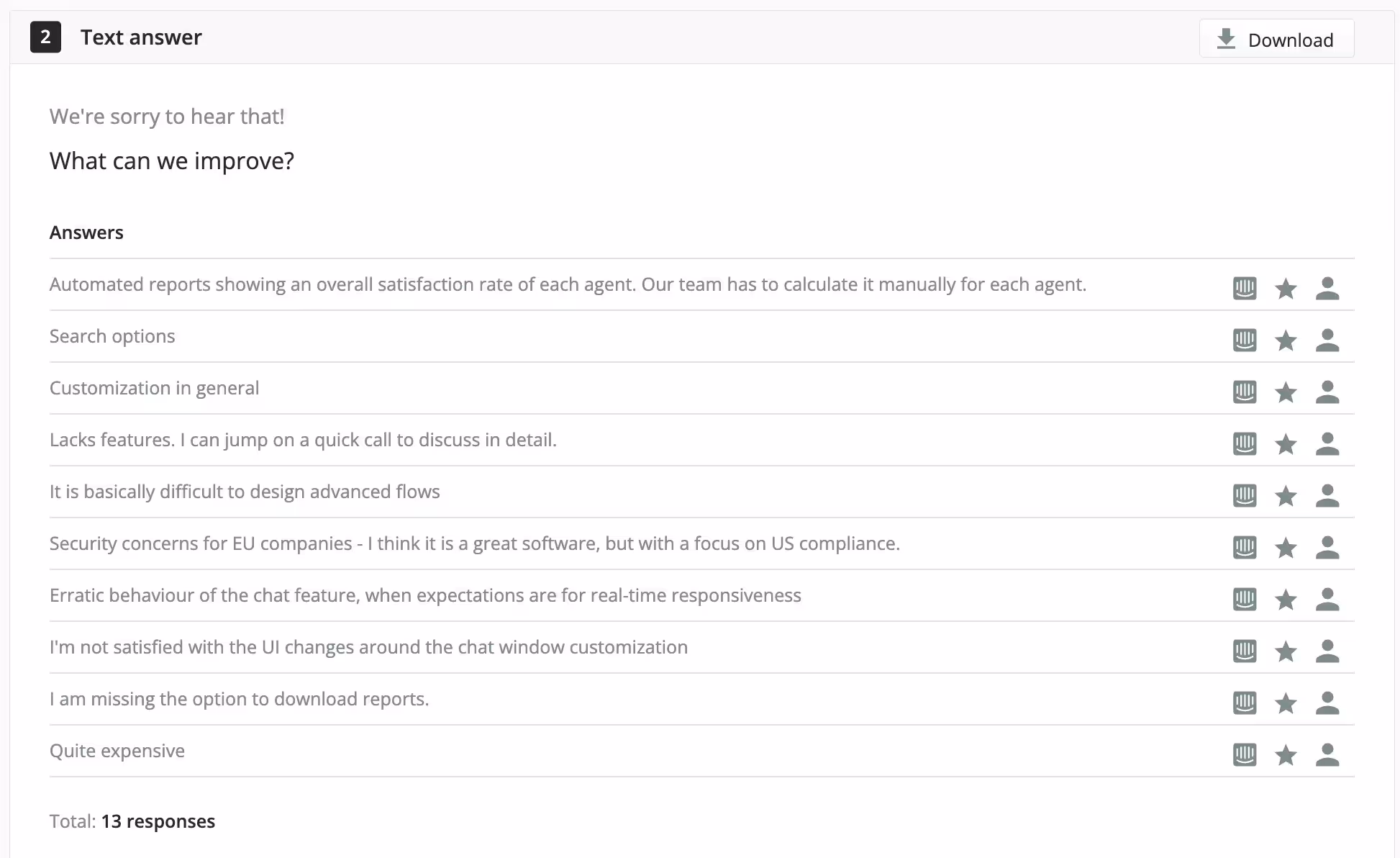 2 Text answer

Download

We're sorry to hear that!

What can we improve?

Answers

Automated reports showing an overall satisfaction rate of each agent. Our team has to calculate it manually for each agent.

Search options

Customization in general

Lacks features. I can jump on a quick call to discuss in detail.

It is basically difficult to design advanced flows

Security concerns for EU companies - I think it is a great software, but with a focus on US compliance.

Erratic behaviour of the chat feature, when expectations are for real-time responsiveness

I'm not satisfied with the UI changes around the chat window customization

I am missing the option to download reports.

Quite expensive

Total: 13 responses